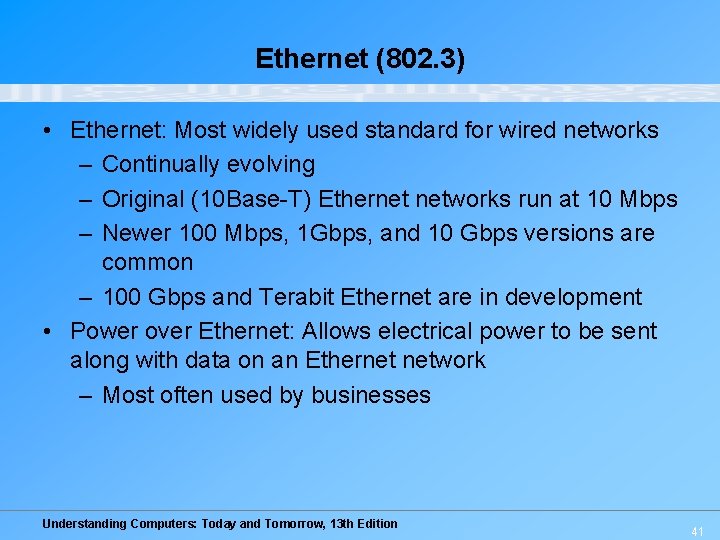 Ethernet (802.3)

• Ethernet: Most widely used standard for wired networks
– Continually evolving
– Original (10Base-T) Ethernet networks run at 10 Mbps
– Newer 100 Mbps, 1Gbps, and 10 Gbps versions are common
– 100 Gbps and Terabit Ethernet are in development
• Power over Ethernet: Allows electrical power to be sent along with data on an Ethernet network
– Most often used by businesses

Understanding Computers: Today and Tomorrow, 13th Edition

41